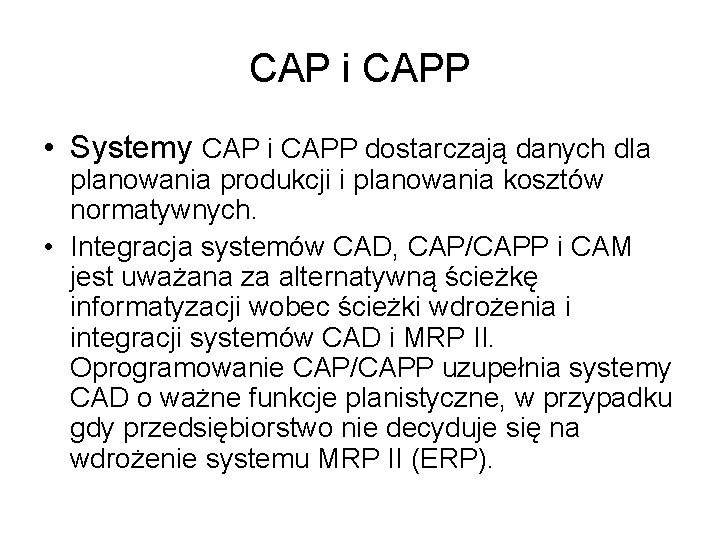 CAP i CAPP

• Systemy CAP i CAPP dostarczają danych dla planowania produkcji i planowania kosztów normatywnych.
• Integracja systemów CAD, CAP/CAPP i CAM jest uważana za alternatywną ścieżkę informatyzacji wobec ścieżki wdrożenia i integracji systemów CAD i MRP II. Oprogramowanie CAP/CAPP uzupełnia systemy CAD o ważne funkcje planistyczne, w przypadku gdy przedsiębiorstwo nie decyduje się na wdrożenie systemu MRP II (ERP).